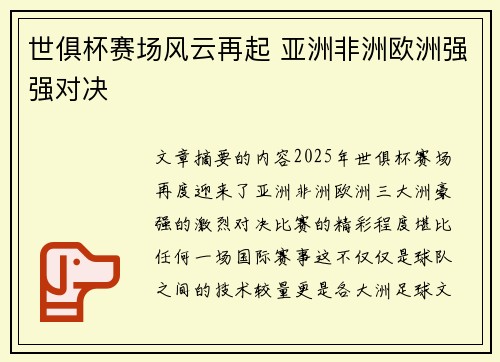 世俱杯赛场风云再起 亚洲非洲欧洲强强对决

文章摘要的内容2025年世俱杯赛场再度迎来了亚洲非洲欧洲三大洲豪强的激烈对决比赛的精彩程度堪比任何一场国际赛事这不仅仅是球队之间的技术较量更是各大洲足球文